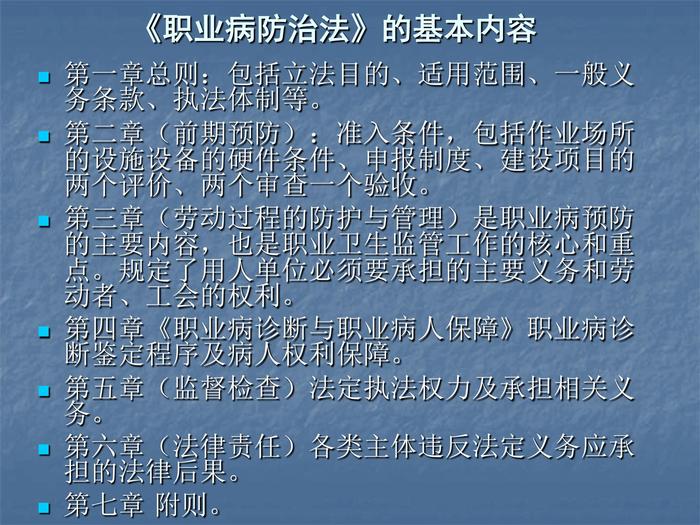 《职业病防治法》的基本内容

• 第一章总则：包括立法目的、适用范围、一般义务条款、执法体制等。

• 第二章（前期预防）：准入条件，包括作业场所的设施设备的硬件条件、申报制度、建设项目的两个评价、两个审查一个验收。

• 第三章（劳动过程的防护与管理）是职业病预防的主要内容，也是职业卫生监管工作的核心和重点。规定了用人单位必须要承担的主要义务和劳动者、工会的权利。

• 第四章《职业病诊断与职业病人保障》职业病诊断鉴定程序及病人权利保障。

• 第五章（监督检查）法定执法权力及承担相关义务。

• 第六章（法律责任）各类主体违反法定义务应承担的法律后果。

• 第七章 附则。